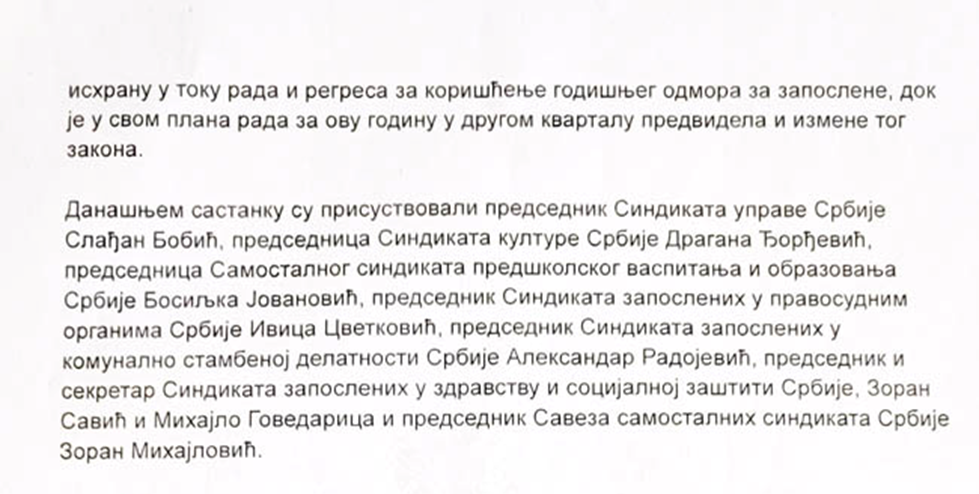 исхрану у току рада и регреса за коришћење годишњег одмора за запослене, док је у свом плана рада за ову годину у другом кварталу предвидела и измене тог закона.

Данашњем састанку су присуствовали председник Синдиката управе Србије Слађан Бобић, председница Синдиката културе Србије Драгана Ђорђевић, председница Самосталног синдиката предшколског васпитања и образовања Србије Босиљка Јовановић, председник Синдиката запослених у правосудним органима Србије Ивица Цветковић, председник Синдиката запослених у комунално стамбеној делатности Србије Александар Радојевић, председник и секретар Синдиката запослених у здравству и социјалној заштити Србије, Зоран Савић и Михајло Говедарица и председник Савеза самосталних синдиката Србије Зоран Михајловић.